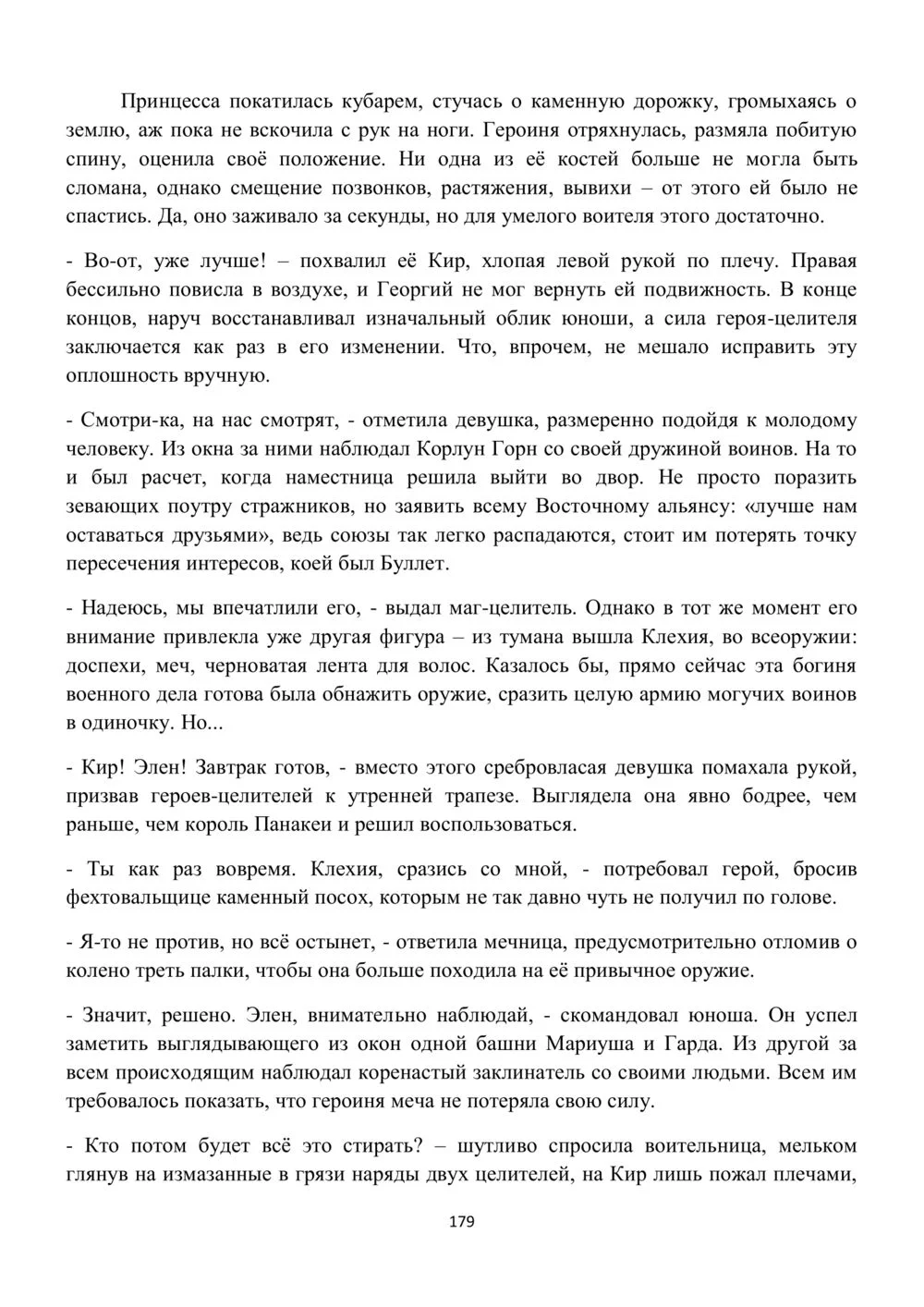 Принцесса покатилась кубарем, стучась о каменную дорожку, громыхаясь о землю, аж пока не вскочила с рук на ноги. Героиня отряхнулась, размяла побитую спину, оценила своё положение. Ни одна из её костей больше не могла быть сломана, однако смещение позвонков, растяжения, вывихи – от этого ей было не спастись. Да, оно заживало за секунды, но для умелого воителя этого достаточно.

- Во-от, уже лучше! – похвалил её Кир, хлопая левой рукой по плечу. Правая бессильно повисла в воздухе, и Георгий не мог вернуть ей подвижность. В конце концов, наруч восстанавливал изначальный облик юноши, а сила героя-целителя заключается как раз в его изменении. Что, впрочем, не мешало исправить эту оплошность вручную.

- Смотри-ка, на нас смотрят, - отметила девушка, размеренно подойдя к молодому человеку. Из окна за ними наблюдал Корлун Горн со своей дружиной воинов. На то и был расчет, когда наместница решила выйти во двор. Не просто поразить зевающих поутру стражников, но заявить всему Восточному альянсу: «лучше нам оставаться друзьями», ведь союзы так легко распадаются, стоит им потерять точку пересечения интересов, коей был Буллет.

- Надеюсь, мы впечатлили его, - выдал маг-целитель. Однако в тот же момент его внимание привлекла уже другая фигура – из тумана вышла Клехия, во всеоружии: доспехи, меч, черноватая лента для волос. Казалось бы, прямо сейчас эта богиня военного дела готова была обнажить оружие, сразить целую армию могучих воинов в одиночку. Но...

- Кир! Элен! Завтрак готов, - вместо этого сребровласая девушка помахала рукой, призвав героев-целителей к утренней трапезе. Выглядела она явно бодрее, чем раньше, чем король Панакеи и решил воспользоваться.

- Ты как раз вовремя. Клехия, сразись со мной, - потребовал герой, бросив фехтовальщице каменный посох, которым не так давно чуть не получил по голове.

- Я-то не против, но всё остынет, - ответила мечница, предусмотрительно отломив о колено треть палки, чтобы она больше походила на её привычное оружие.

- Значит, решено. Элен, внимательно наблюдай, - скомандовал юноша. Он успел заметить выглядывающего из окон одной башни Мариуша и Гарда. Из другой за всем происходящим наблюдал коренастый заклинатель со своими людьми. Всем им требовалось показать, что героиня меча не потеряла свою силу.

- Кто потом будет всё это стирать? – шутливо спросила воительница, мельком глянув на измазанные в грязи наряды двух целителей, на Кир лишь пожал плечами,

179